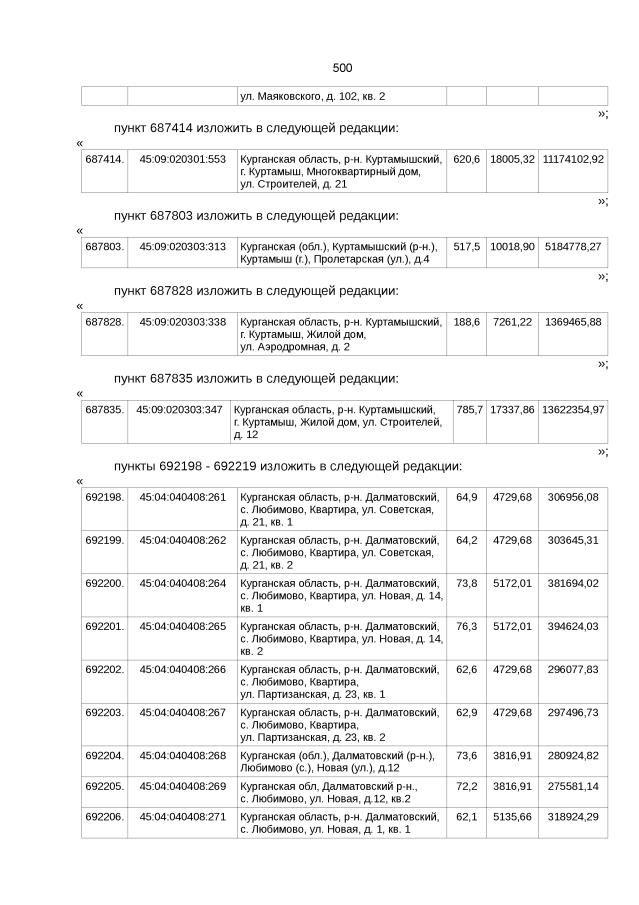 500

| | | ул. Маяковского, д. 102, кв. 2 | | | |
|---|---|---|---|---|---|

»;

пункт 687414 изложить в следующей редакции:

«

| 687414. | 45:09:020301:553 | Курганская область, р-н. Куртамышский, г. Куртамыш, Многоквартирный дом, ул. Строителей, д. 21 | 620,6 | 18005,32 | 11174102,92 |
|---|---|---|---|---|---|

»;

пункт 687803 изложить в следующей редакции:

«

| 687803. | 45:09:020303:313 | Курганская (обл.), Куртамышский (р-н.), Куртамыш (г.), Пролетарская (ул.), д.4 | 517,5 | 10018,90 | 5184778,27 |
|---|---|---|---|---|---|

»;

пункт 687828 изложить в следующей редакции:

«

| 687828. | 45:09:020303:338 | Курганская область, р-н. Куртамышский, г. Куртамыш, Жилой дом, ул. Аэродромная, д. 2 | 188,6 | 7261,22 | 1369465,88 |
|---|---|---|---|---|---|

»;

пункт 687835 изложить в следующей редакции:

«

| 687835. | 45:09:020303:347 | Курганская область, р-н. Куртамышский, г. Куртамыш, Жилой дом, ул. Строителей, д. 12 | 785,7 | 17337,86 | 13622354,97 |
|---|---|---|---|---|---|

»;

пункты 692198 - 692219 изложить в следующей редакции:

«

| 692198. | 45:04:040408:261 | Курганская область, р-н. Далматовский, с. Любимово, Квартира, ул. Советская, д. 21, кв. 1 | 64,9 | 4729,68 | 306956,08 |
|---|---|---|---|---|---|
| 692199. | 45:04:040408:262 | Курганская область, р-н. Далматовский, с. Любимово, Квартира, ул. Советская, д. 21, кв. 2 | 64,2 | 4729,68 | 303645,31 |
| 692200. | 45:04:040408:264 | Курганская область, р-н. Далматовский, с. Любимово, Квартира, ул. Новая, д. 14, кв. 1 | 73,8 | 5172,01 | 381694,02 |
| 692201. | 45:04:040408:265 | Курганская область, р-н. Далматовский, с. Любимово, Квартира, ул. Новая, д. 14, кв. 2 | 76,3 | 5172,01 | 394624,03 |
| 692202. | 45:04:040408:266 | Курганская область, р-н. Далматовский, с. Любимово, Квартира, ул. Партизанская, д. 23, кв. 1 | 62,6 | 4729,68 | 296077,83 |
| 692203. | 45:04:040408:267 | Курганская область, р-н. Далматовский, с. Любимово, Квартира, ул. Партизанская, д. 23, кв. 2 | 62,9 | 4729,68 | 297496,73 |
| 692204. | 45:04:040408:268 | Курганская (обл.), Далматовский (р-н.), Любимово (с.), Новая (ул.), д.12 | 73,6 | 3816,91 | 280924,82 |
| 692205. | 45:04:040408:269 | Курганская обл, Далматовский р-н., с. Любимово, ул. Новая, д.12, кв.2 | 72,2 | 3816,91 | 275581,14 |
| 692206. | 45:04:040408:271 | Курганская область, р-н. Далматовский, с. Любимово, ул. Новая, д. 1, кв. 1 | 62,1 | 5135,66 | 318924,29 |